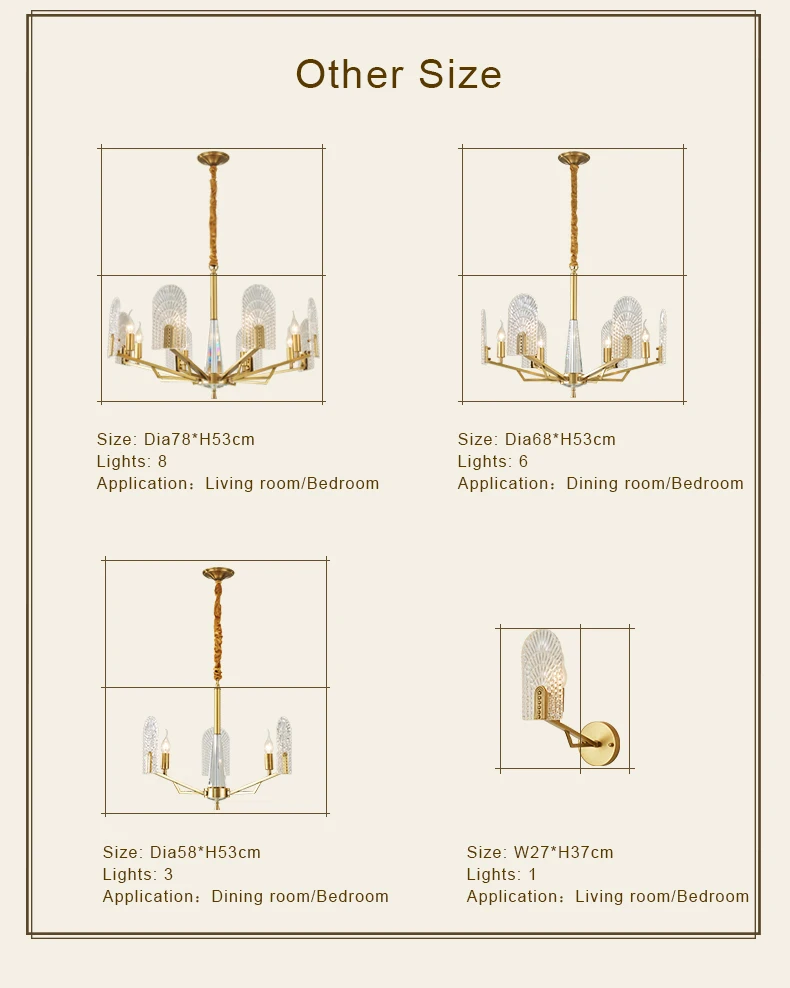 Other Size

Size: Dia78*H53cm
Lights: 8
Application：Living room/Bedroom

Size: Dia68*H53cm
Lights: 6
Application：Dining room/Bedroom

Size: Dia58*H53cm
Lights: 3
Application：Dining room/Bedroom

Size: W27*H37cm
Lights: 1
Application：Living room/Bedroom